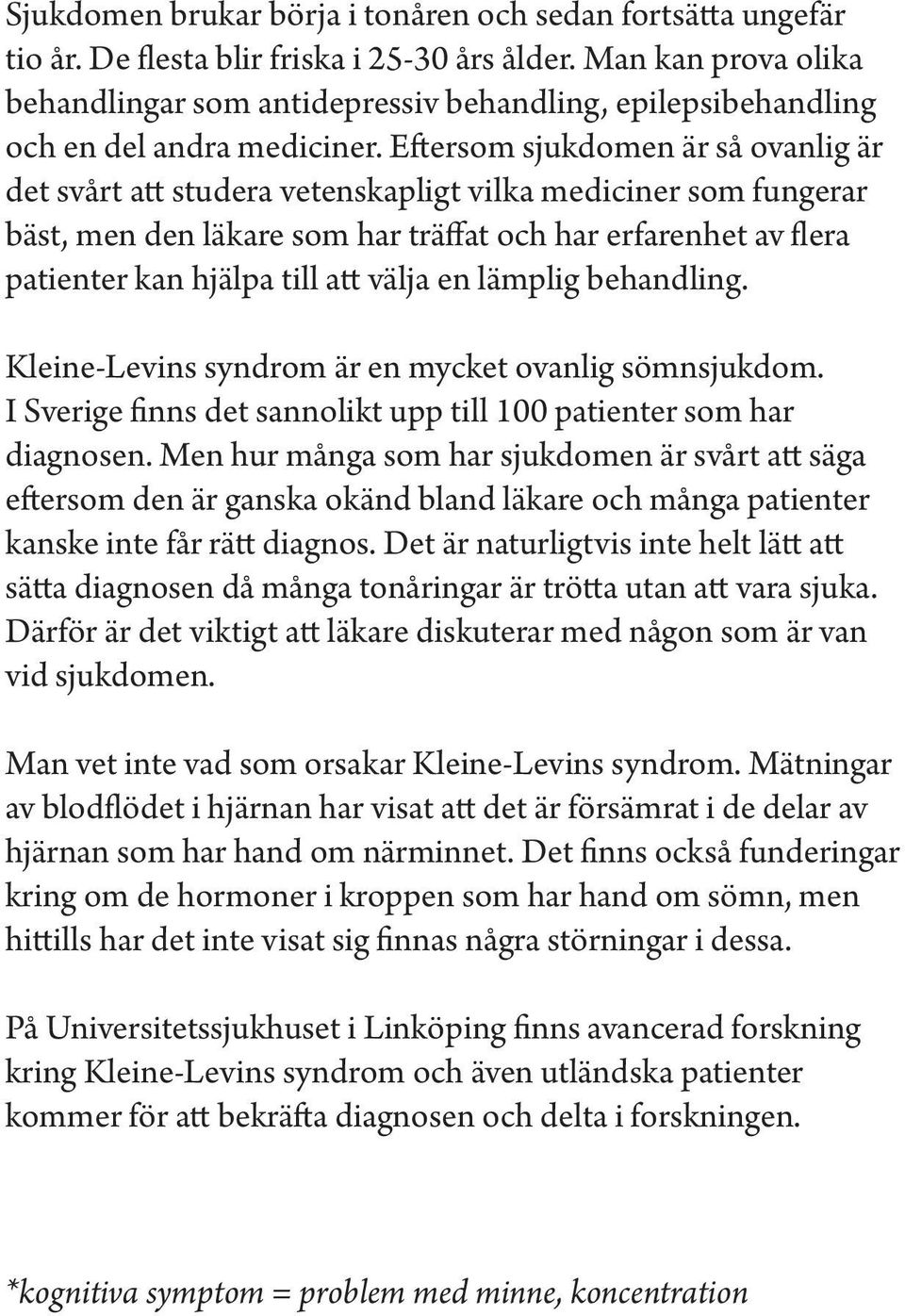 Sjukdomen brukar börja i tonåren och sedan fortsätta ungefär tio år. De flesta blir friska i 25-30 års ålder. Man kan prova olika behandlingar som antidepressiv behandling, epilepsibehandling och en del andra mediciner. Eftersom sjukdomen är så ovanlig är det svårt att studera vetenskapligt vilka mediciner som fungerar bäst, men den läkare som har träffat och har erfarenhet av flera patienter kan hjälpa till att välja en lämplig behandling.

Kleine-Levins syndrom är en mycket ovanlig sömnsjukdom. I Sverige finns det sannolikt upp till 100 patienter som har diagnosen. Men hur många som har sjukdomen är svårt att säga eftersom den är ganska okänd bland läkare och många patienter kanske inte får rätt diagnos. Det är naturligtvis inte helt lätt att sätta diagnosen då många tonåringar är trötta utan att vara sjuka. Därför är det viktigt att läkare diskuterar med någon som är van vid sjukdomen.

Man vet inte vad som orsakar Kleine-Levins syndrom. Mätningar av blodflödet i hjärnan har visat att det är försämrat i de delar av hjärnan som har hand om närminnet. Det finns också funderingar kring om de hormoner i kroppen som har hand om sömn, men hittills har det inte visat sig finnas några störningar i dessa.

På Universitetssjukhuset i Linköping finns avancerad forskning kring Kleine-Levins syndrom och även utländska patienter kommer för att bekräfta diagnosen och delta i forskningen.

*kognitiva symptom = problem med minne, koncentration